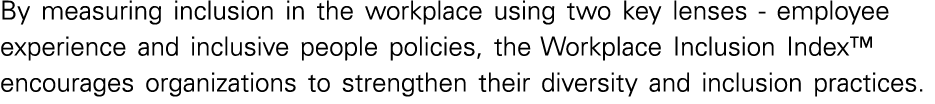 By measuring inclusion in the workplace using two key lenses - employee experience and inclusive people policies, the Workplace Inclusion Index™ encourages organizations to strengthen their diversity and inclusion practices.